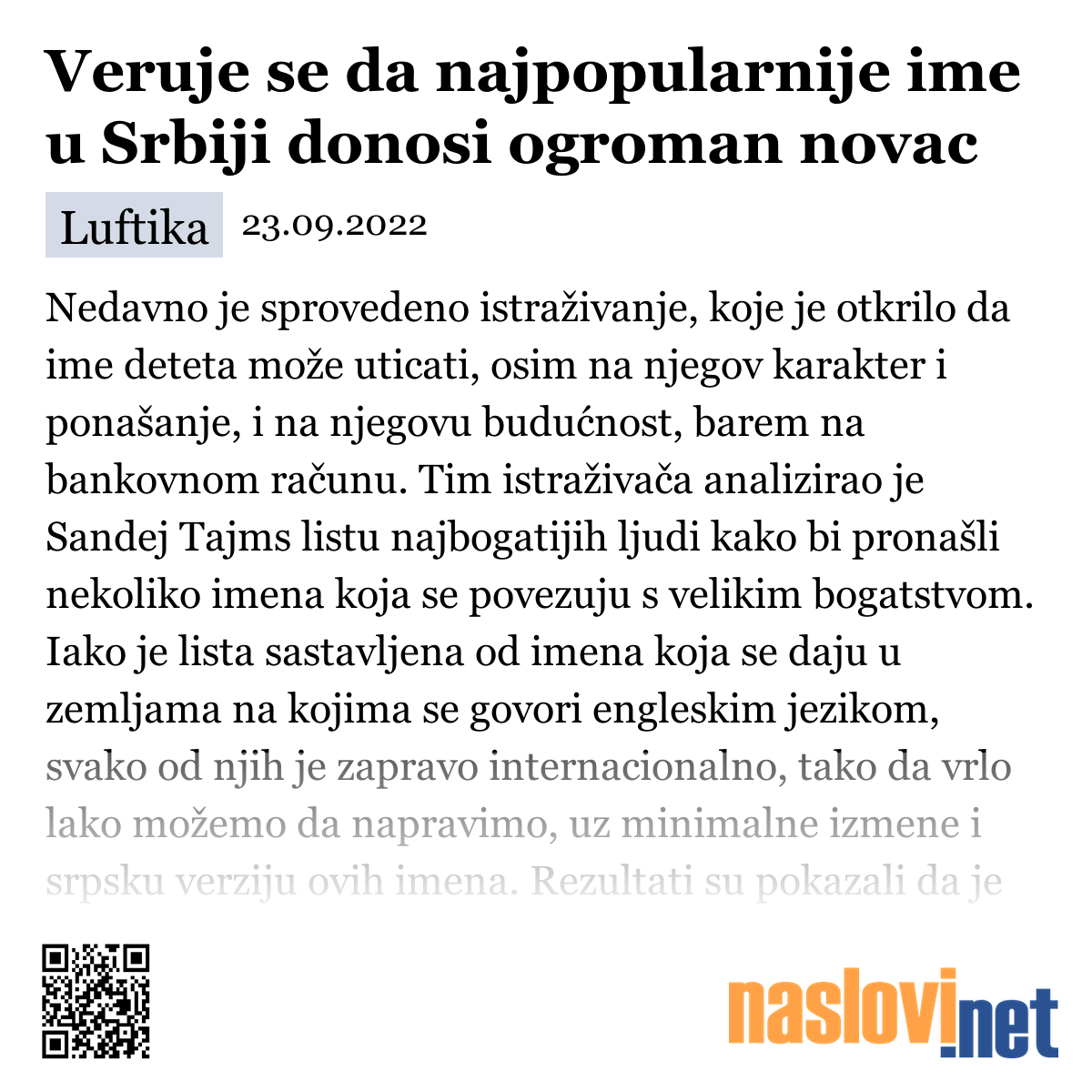 Veruje se da najpopularnije ime u Srbiji donosi ogroman novac

Luftika 23.09.2022

Nedavno je sprovedeno istraživanje, koje je otkrilo da ime deteta može uticati, osim na njegov karakter i ponašanje, i na njegovu budućnost, barem na bankovnom računu. Tim istraživača analizirao je Sandej Tajms listu najbogatijih ljudi kako bi pronašli nekoliko imena koja se povezuju s velikim bogatstvom. Iako je lista sastavljena od imena koja se daju u zemljama na kojima se govori engleskim jezikom, svako od njih je zapravo internacionalno, tako da vrlo lako možemo da napravimo, uz minimalne izmene i srpsku verziju ovih imena. Rezultati su pokazali da je

naslovi.net